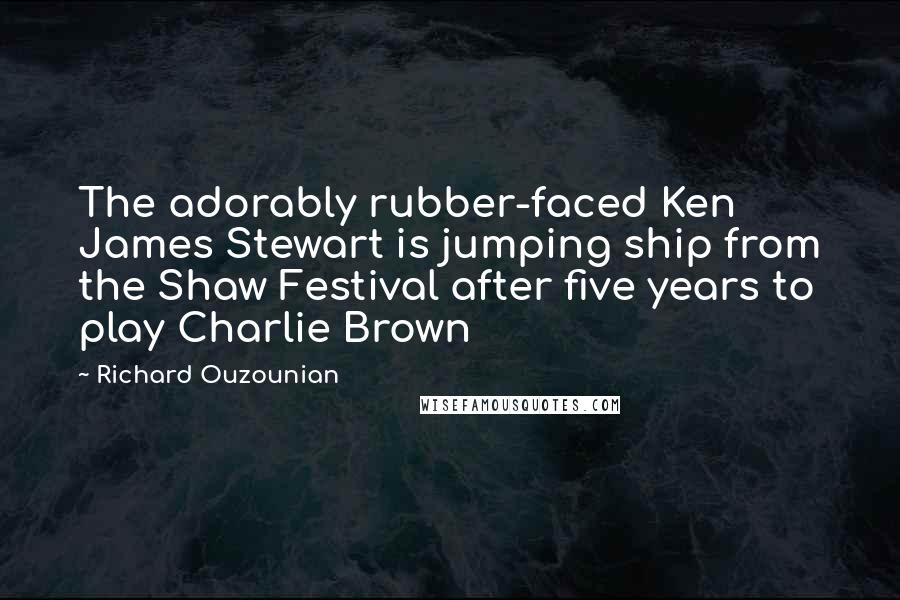 The adorably rubber-faced Ken James Stewart is jumping ship from the Shaw Festival after five years to play Charlie Brown

~ Richard Ouzounian

WISEFAMOUSQUOTES.COM